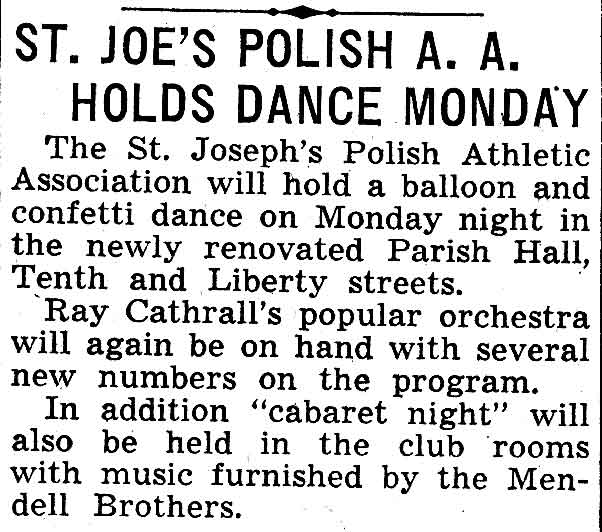 ST. JOE'S POLISH A. A.
HOLDS DANCE MONDAY

The St. Joseph's Polish Athletic Association will hold a balloon and confetti dance on Monday night in the newly renovated Parish Hall, Tenth and Liberty streets.

Ray Cathrall's popular orchestra will again be on hand with several new numbers on the program.

In addition "cabaret night" will also be held in the club rooms with music furnished by the Mendell Brothers.